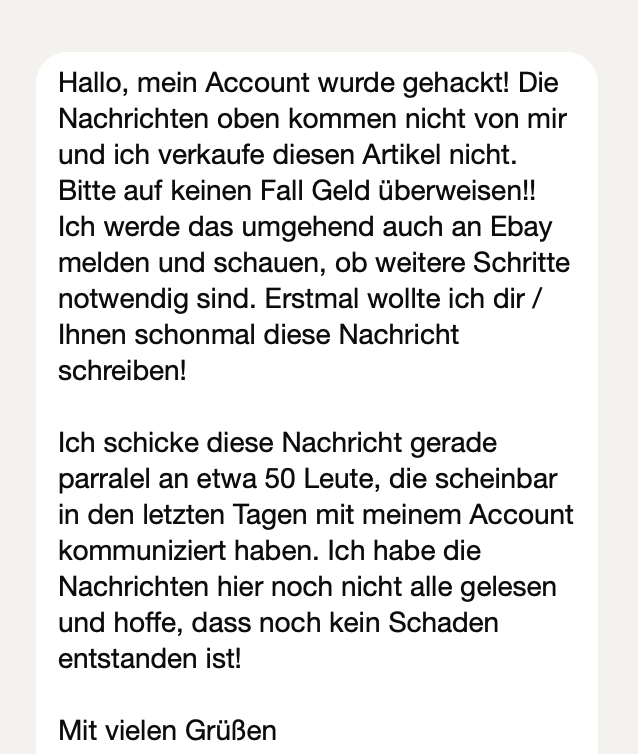 Hallo, mein Account wurde gehackt! Die Nachrichten oben kommen nicht von mir und ich verkaufe diesen Artikel nicht. Bitte auf keinen Fall Geld überweisen!! Ich werde das umgehend auch an Ebay melden und schauen, ob weitere Schritte notwendig sind. Erstmal wollte ich dir / Ihnen schonmal diese Nachricht schreiben!

Ich schicke diese Nachricht gerade parralel an etwa 50 Leute, die scheinbar in den letzten Tagen mit meinem Account kommuniziert haben. Ich habe die Nachrichten hier noch nicht alle gelesen und hoffe, dass noch kein Schaden entstanden ist!

Mit vielen Grüßen